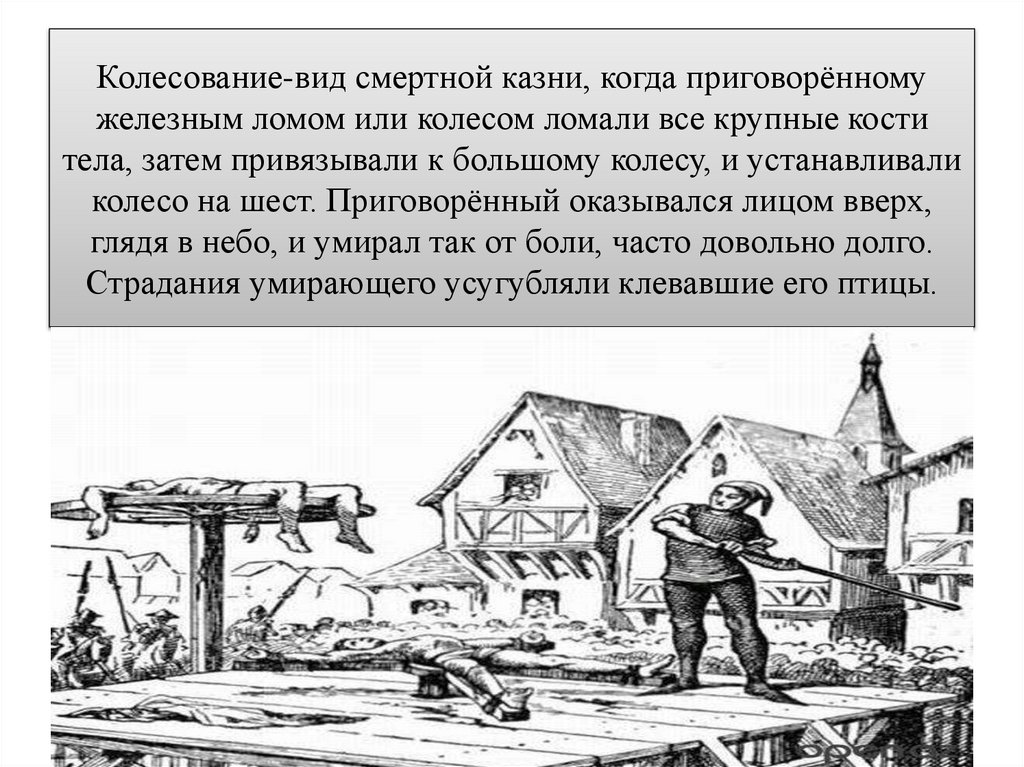 Колесование-вид смертной казни, когда приговорённому железным ломом или колесом ломали все крупные кости тела, затем привязывали к большому колесу, и устанавливали колесо на шест. Приговорённый оказывался лицом вверх, глядя в небо, и умирал так от боли, часто довольно долго. Страдания умирающего усугубляли клевавшие его птицы.